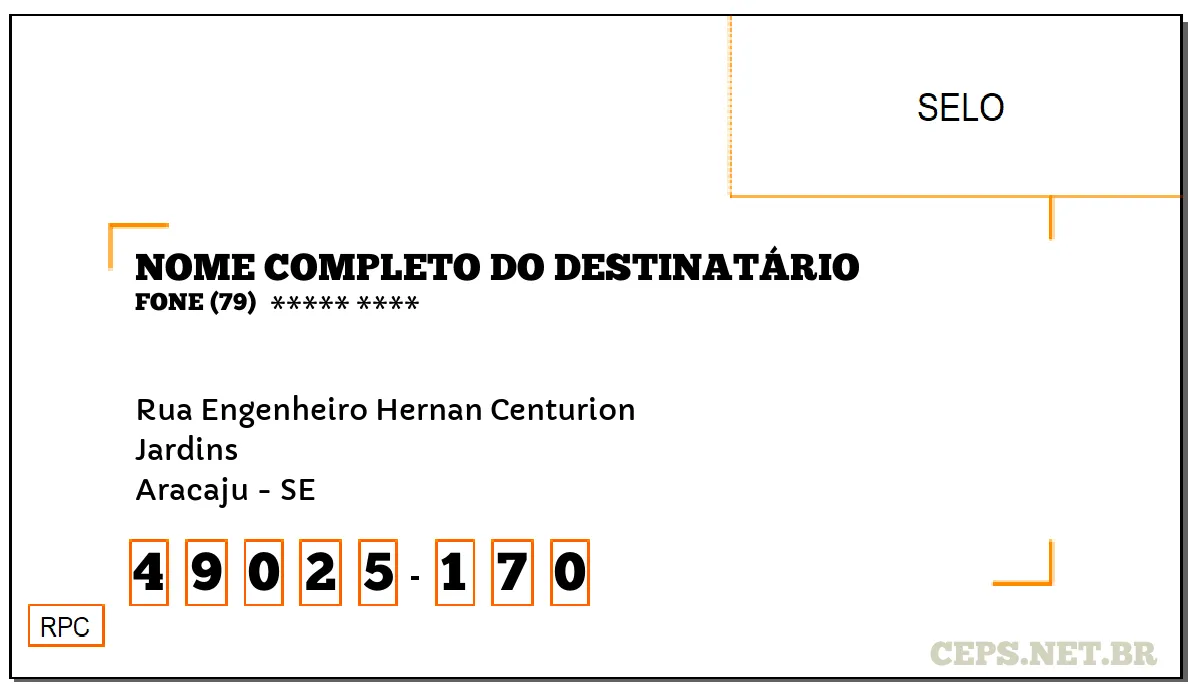 SELO

NOME COMPLETO DO DESTINATÁRIO
FONE (79) ***** ****

Rua Engenheiro Hernan Centurion
Jardins
Aracaju - SE

4 9 0 2 5 - 1 7 0

RPC

CEPS.NET.BR